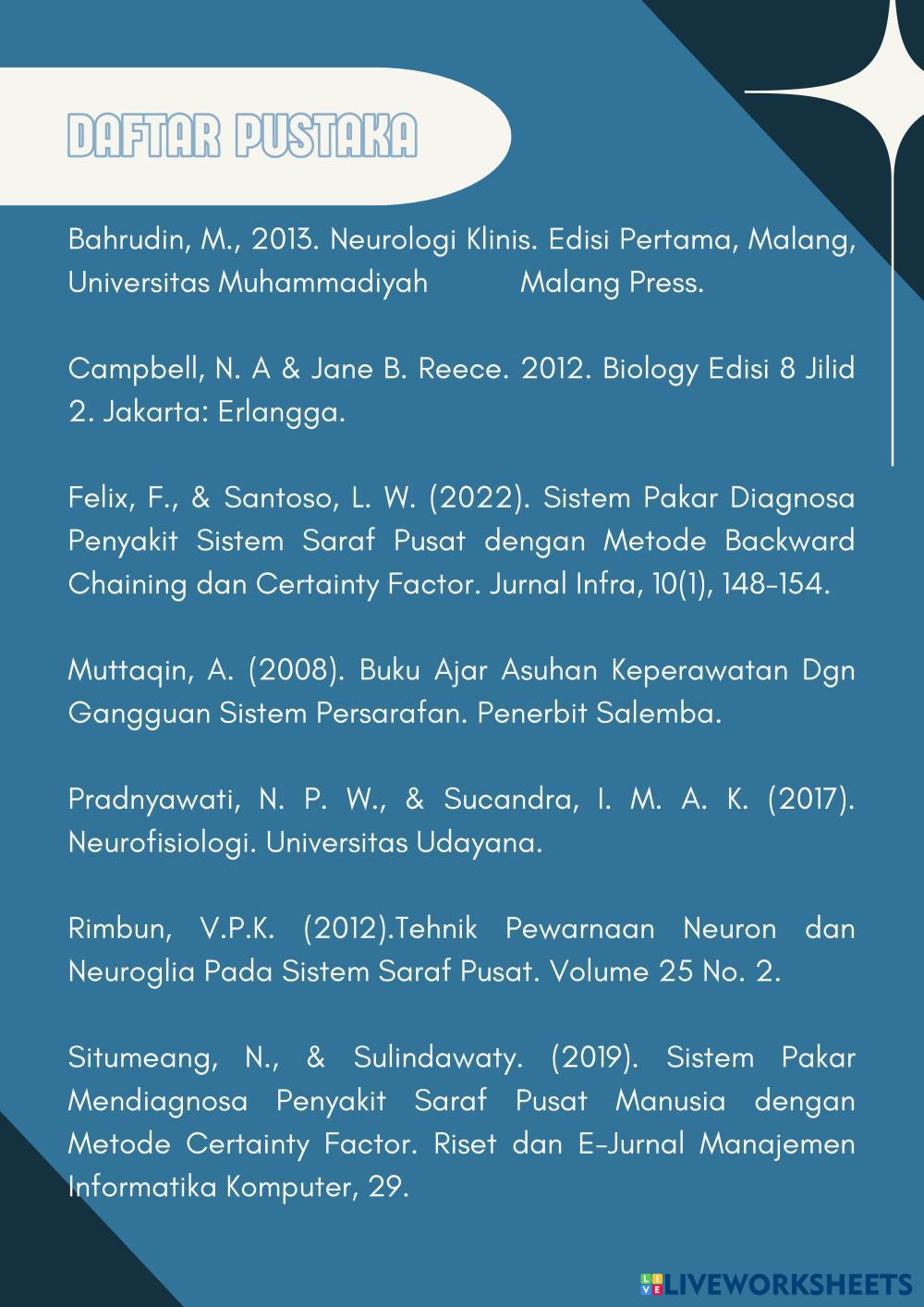 DAFTAR PUSTAKA

Bahrudin, M., 2013. Neurologi Klinis. Edisi Pertama, Malang, Universitas Muhammadiyah Malang Press.

Campbell, N. A & Jane B. Reece. 2012. Biology Edisi 8 Jilid 2. Jakarta: Erlangga.

Felix, F., & Santoso, L. W. (2022). Sistem Pakar Diagnosa Penyakit Sistem Saraf Pusat dengan Metode Backward Chaining dan Certainty Factor. Jurnal Infra, 10(1), 148-154.

Muttaqin, A. (2008). Buku Ajar Asuhan Keperawatan Dgn Gangguan Sistem Persarafan. Penerbit Salemba.

Pradnyawati, N. P. W., & Sucandra, I. M. A. K. (2017). Neurofisiologi. Universitas Udayana.

Rimbun, V.P.K. (2012).Tehnik Pewarnaan Neuron dan Neuroglia Pada Sistem Saraf Pusat. Volume 25 No. 2.

Situmeang, N., & Sulindawaty. (2019). Sistem Pakar Mendiagnosa Penyakit Saraf Pusat Manusia dengan Metode Certainty Factor. Riset dan E-Jurnal Manajemen Informatika Komputer, 29.

LIVEWORKSHEETS